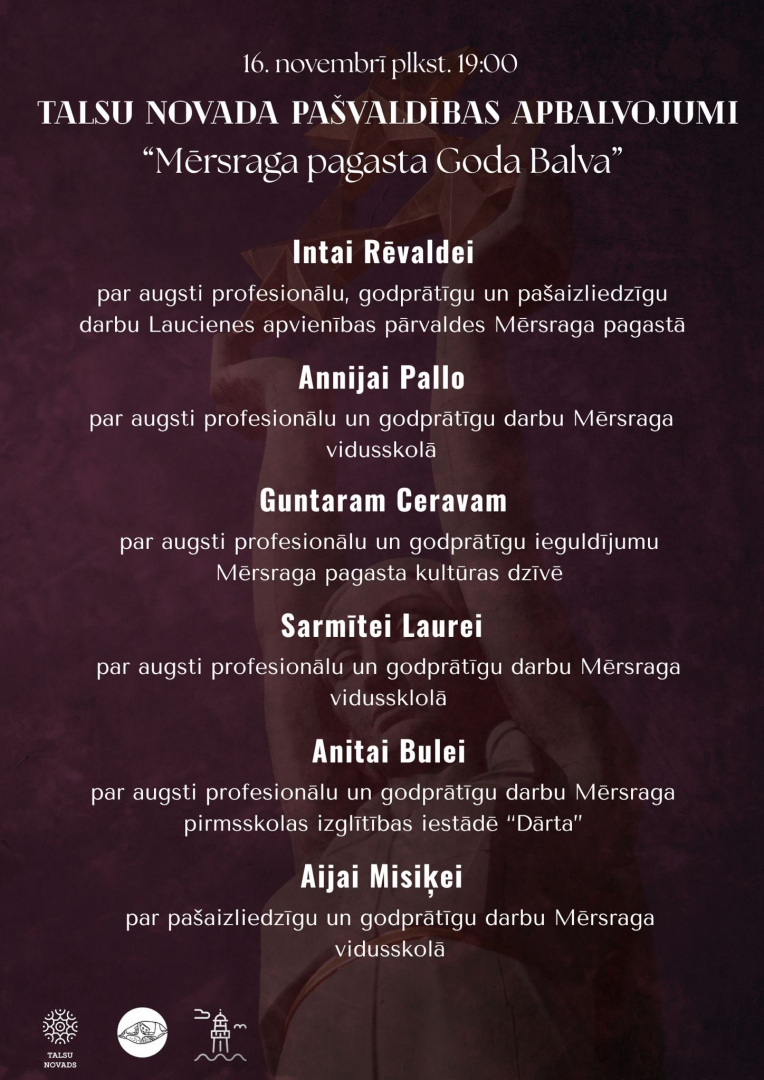 16. novembrī plkst. 19:00

TALSU NOVADA PAŠVALDĪBAS APBALVOJUMI

“Mērsraga pagasta Goda Balva”

Intai Rēvaldei

par augsti profesionālu, godprātīgu un pašaizliedzīgu darbu Laucienes apvienības pārvaldes Mērsraga pagastā

Annijai Pallo

par augsti profesionālu un godprātīgu darbu Mērsraga vidusskolā

Guntaram Ceravam

par augsti profesionālu un godprātīgu ieguldījumu Mērsraga pagasta kultūras dzīvē

Sarmītei Laurei

par augsti profesionālu un godprātīgu darbu Mērsraga vidussklolā

Anitai Bulei

par augsti profesionālu un godprātīgu darbu Mērsraga pirmsskolas izglītības iestādē “Dārta”

Aijai Misiķei

par pašaizliedzīgu un godprātīgu darbu Mērsraga vidusskolā

TALSU NOVADS